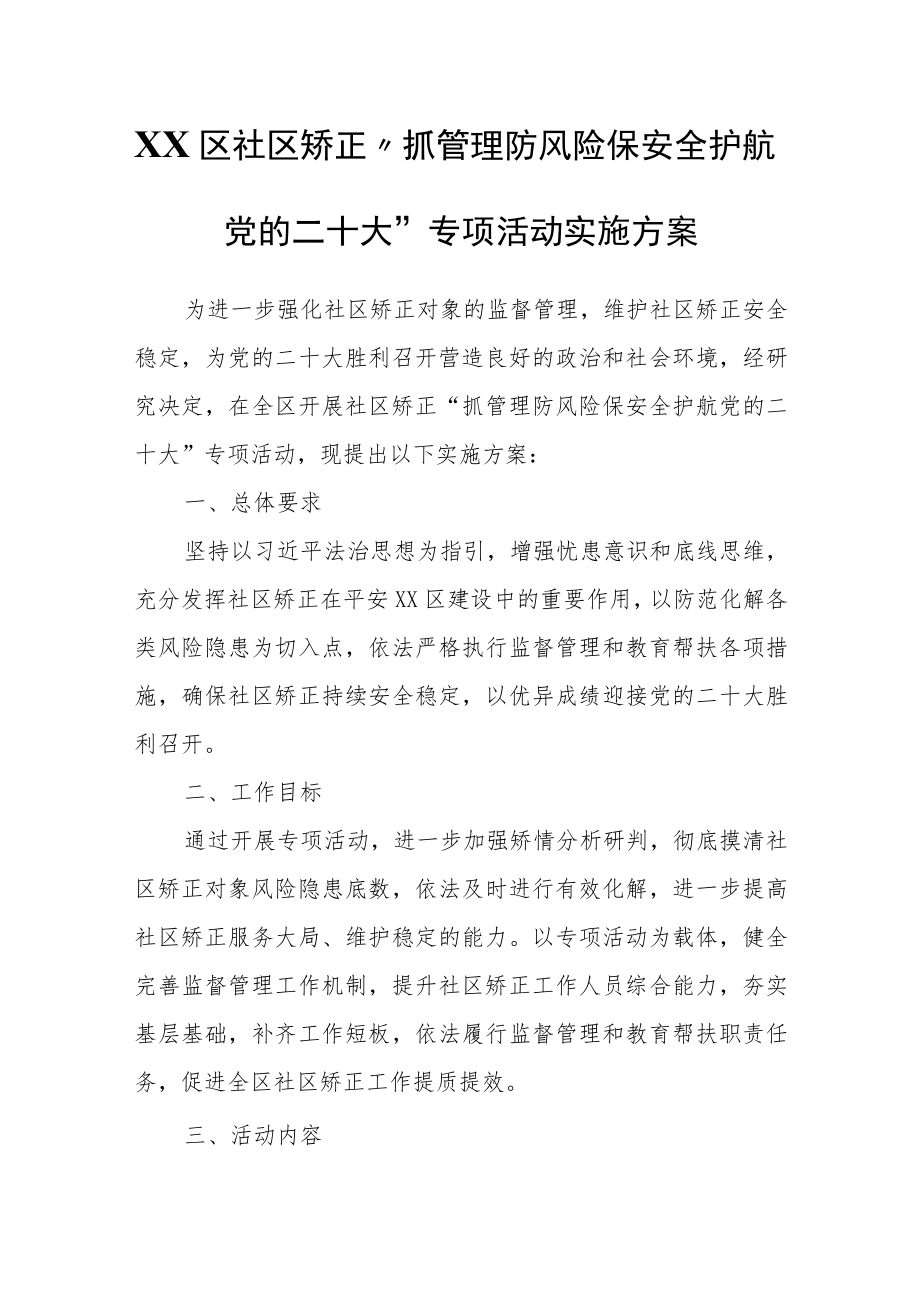 XX区社区矫正〃抓管理防风险保安全护航党的二十大”专项活动实施方案

为进一步强化社区矫正对象的监督管理，维护社区矫正安全稳定，为党的二十大胜利召开营造良好的政治和社会环境，经研究决定，在全区开展社区矫正“抓管理防风险保安全护航党的二十大”专项活动，现提出以下实施方案：

一、总体要求

坚持以习近平法治思想为指引，增强忧患意识和底线思维，充分发挥社区矫正在平安XX区建设中的重要作用，以防范化解各类风险隐患为切入点，依法严格执行监督管理和教育帮扶各项措施，确保社区矫正持续安全稳定，以优异成绩迎接党的二十大胜利召开。

二、工作目标

通过开展专项活动，进一步加强矫情分析研判，彻底摸清社区矫正对象风险隐患底数，依法及时进行有效化解，进一步提高社区矫正服务大局、维护稳定的能力。以专项活动为载体，健全完善监督管理工作机制，提升社区矫正工作人员综合能力，夯实基层基础，补齐工作短板，依法履行监督管理和教育帮扶职责任务，促进全区社区矫正工作提质提效。

三、活动内容